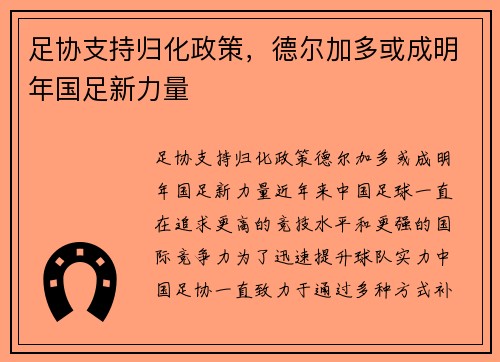 足协支持归化政策，德尔加多或成明年国足新力量

足协支持归化政策德尔加多或成明年国足新力量近年来中国足球一直在追求更高的竞技水平和更强的国际竞争力为了迅速提升球队实力中国足协一直致力于通过多种方式补